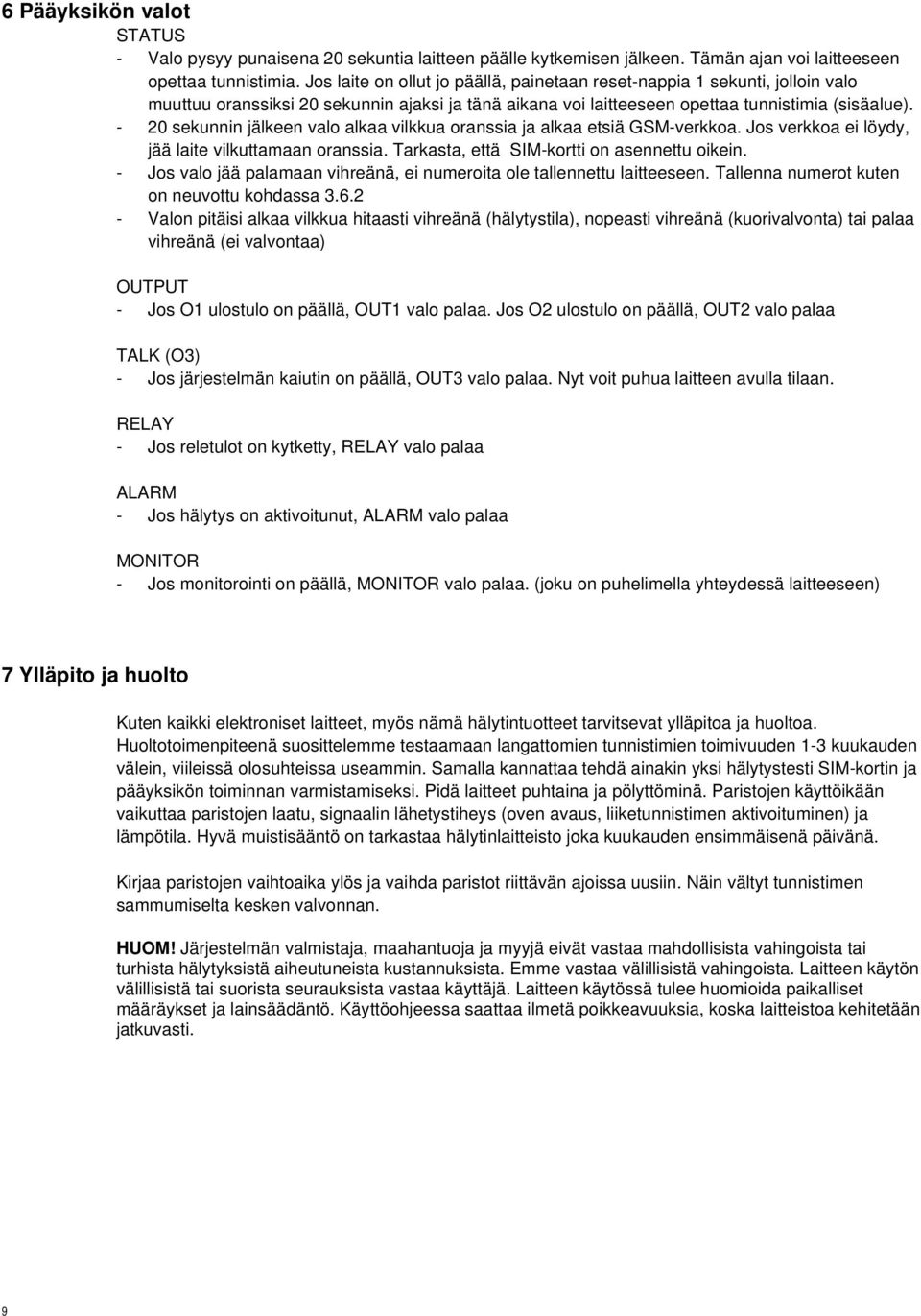 6 Pääyksikön valot

STATUS
- Valo pysyy punaisena 20 sekuntia laitteen päälle kytkemisen jälkeen. Tämän ajan voi laitteeseen opettaa tunnistimia. Jos laite on ollut jo päällä, painetaan reset-nappia 1 sekunti, jolloin valo muuttuu oranssiksi 20 sekunnin ajaksi ja tänä aikana voi laitteeseen opettaa tunnistimia (sisäalue).
- 20 sekunnin jälkeen valo alkaa vilkkua oranssia ja alkaa etsiä GSM-verkkoa. Jos verkkoa ei löydy, jää laite vilkuttamaan oranssia. Tarkasta, että SIM-kortti on asennettu oikein.
- Jos valo jää palamaan vihreänä, ei numeroita ole tallennettu laitteeseen. Tallenna numerot kuten on neuvottu kohdassa 3.6.2
- Valon pitäisi alkaa vilkkua hitaasti vihreänä (hälytystila), nopeasti vihreänä (kuorivalvonta) tai palaa vihreänä (ei valvontaa)

OUTPUT
- Jos O1 ulostulo on päällä, OUT1 valo palaa. Jos O2 ulostulo on päällä, OUT2 valo palaa

TALK (O3)
- Jos järjestelmän kaiutin on päällä, OUT3 valo palaa. Nyt voit puhua laitteen avulla tilaan.

RELAY
- Jos reletulot on kytketty, RELAY valo palaa

ALARM
- Jos hälytys on aktivoitunut, ALARM valo palaa

MONITOR
- Jos monitorointi on päällä, MONITOR valo palaa. (joku on puhelimella yhteydessä laitteeseen)

7 Ylläpito ja huolto

Kuten kaikki elektroniset laitteet, myös nämä hälytintuotteet tarvitsevat ylläpitoa ja huoltoa. Huoltotoimenpiteenä suosittelemme testaamaan langattomien tunnistimien toimivuuden 1-3 kuukauden välein, viileissä olosuhteissa useammin. Samalla kannattaa tehdä ainakin yksi hälytystesti SIM-kortin ja pääyksikön toiminnan varmistamiseksi. Pidä laitteet puhtaina ja pölyttöminä. Paristojen käyttöikään vaikuttaa paristojen laatu, signaalin lähetystiheys (oven avaus, liiketunnistimen aktivoituminen) ja lämpötila. Hyvä muistisääntö on tarkastaa hälytinlaitteisto joka kuukauden ensimmäisenä päivänä.

Kirjaa paristojen vaihtoaika ylös ja vaihda paristot riittävän ajoissa uusiin. Näin vältyt tunnistimen sammumiselta kesken valvonnan.

HUOM! Järjestelmän valmistaja, maahantuoja ja myyjä eivät vastaa mahdollisista vahingoista tai turhista hälytyksistä aiheutuneista kustannuksista. Emme vastaa välillisistä vahingoista. Laitteen käytön välillisistä tai suorista seurauksista vastaa käyttäjä. Laitteen käytössä tulee huomioida paikalliset määräykset ja lainsäädäntö. Käyttöohjeessa saattaa ilmetä poikkeavuuksia, koska laitteistoa kehitetään jatkuvasti.

9